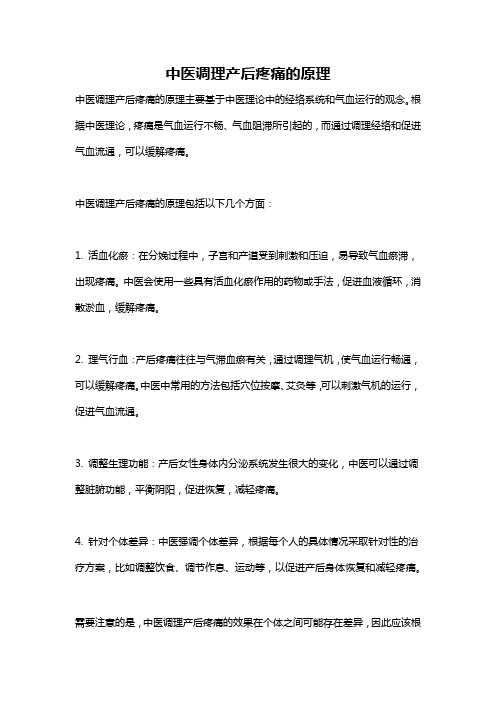 中医调理产后疼痛的原理

中医调理产后疼痛的原理主要基于中医理论中的经络系统和气血运行的观念。根据中医理论，疼痛是气血运行不畅、气血阻滞所引起的，而通过调理经络和促进气血流通，可以缓解疼痛。

中医调理产后疼痛的原理包括以下几个方面：

1. 活血化瘀：在分娩过程中，子宫和产道受到刺激和压迫，易导致气血瘀滞，出现疼痛。中医会使用一些具有活血化瘀作用的药物或手法，促进血液循环，消散淤血，缓解疼痛。

2. 理气行血：产后疼痛往往与气滞血瘀有关，通过调理气机，使气血运行畅通，可以缓解疼痛。中医中常用的方法包括穴位按摩、艾灸等，可以刺激气机的运行，促进气血流通。

3. 调整生理功能：产后女性身体内分泌系统发生很大的变化，中医可以通过调整脏腑功能，平衡阴阳，促进恢复，减轻疼痛。

4. 针对个体差异：中医强调个体差异，根据每个人的具体情况采取针对性的治疗方案，比如调整饮食、调节作息、运动等，以促进产后身体恢复和减轻疼痛。

需要注意的是，中医调理产后疼痛的效果在个体之间可能存在差异，因此应该根